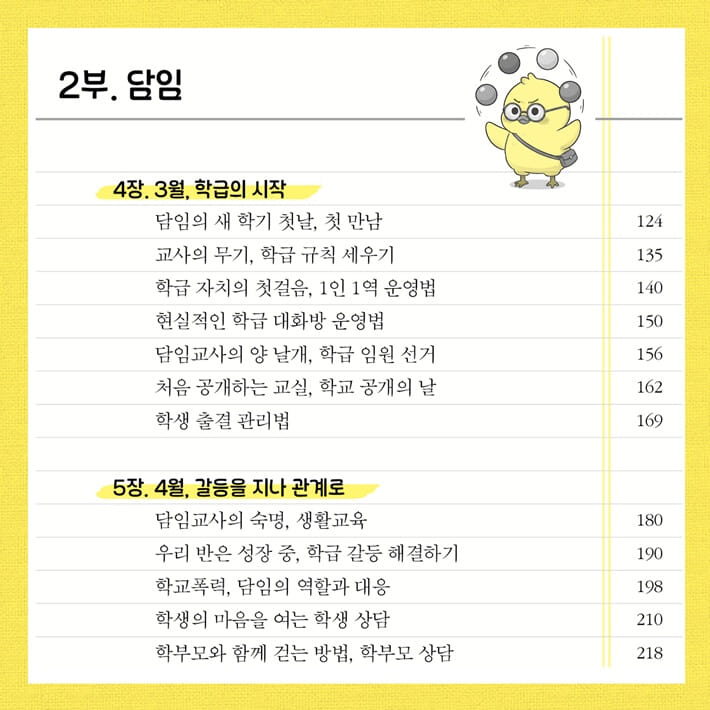 2부. 담임

4장. 3월, 학급의 시작

담임의 새 학기 첫날, 첫 만남 124
교사의 무기, 학급 규칙 세우기 135
학급 자치의 첫걸음, 1인 1역 운영법 140
현실적인 학급 대화방 운영법 150
담임교사의 양 날개, 학급 임원 선거 156
처음 공개하는 교실, 학교 공개의 날 162
학생 출결 관리법 169

5장. 4월, 갈등을 지나 관계로

담임교사의 숙명, 생활교육 180
우리 반은 성장 중, 학급 갈등 해결하기 190
학교폭력, 담임의 역할과 대응 198
학생의 마음을 여는 학생 상담 210
학부모와 함께 걷는 방법, 학부모 상담 218